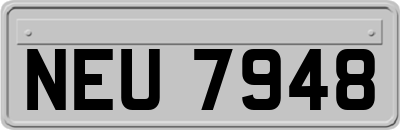 NEU 7948